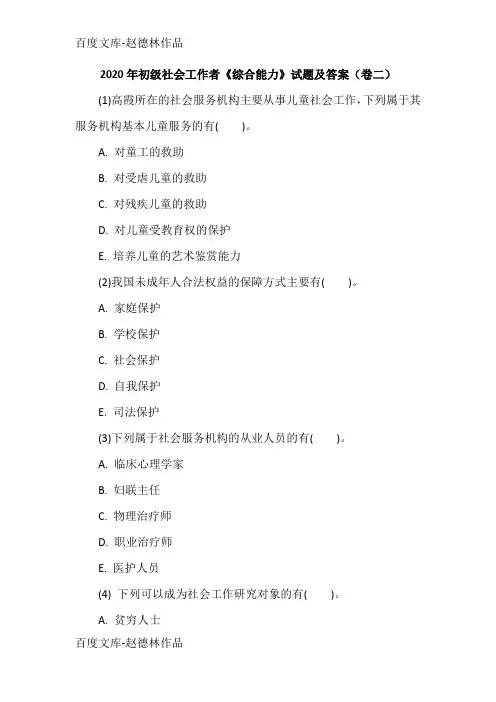 百度文库-赵德林作品

2020年初级社会工作者《综合能力》试题及答案（卷二）

(1)高霞所在的社会服务机构主要从事儿童社会工作，下列属于其服务机构基本儿童服务的有(　　)。

A. 对童工的救助

B. 对受虐儿童的救助

C. 对残疾儿童的救助

D. 对儿童受教育权的保护

E. 培养儿童的艺术鉴赏能力

(2)我国未成年人合法权益的保障方式主要有(　　)。

A. 家庭保护

B. 学校保护

C. 社会保护

D. 自我保护

E. 司法保护

(3)下列属于社会服务机构的从业人员的有(　　)。

A. 临床心理学家

B. 妇联主任

C. 物理治疗师

D. 职业治疗师

E. 医护人员

(4) 下列可以成为社会工作研究对象的有(　　)。

A. 贫穷人士

百度文库-赵德林作品